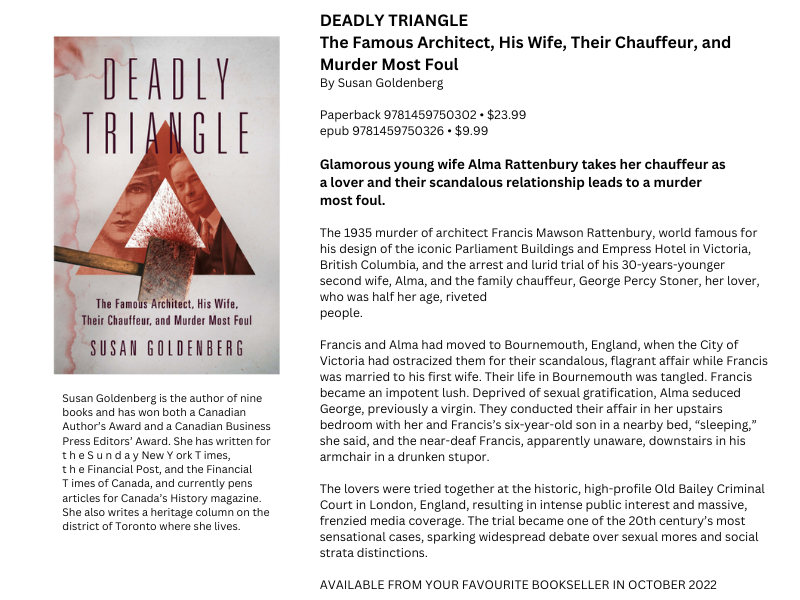 DEADLY TRIANGLE

The Famous Architect, His Wife, Their Chauffeur, and Murder Most Foul

SUSAN GOLDENBERG

Susan Goldenberg is the author of nine books and has won both a Canadian Author's Award and a Canadian Business Press Editors' Award. She has written for t h e S u n d a y New Y ork T imes, t h e Financial Post, and the Financial T imes of Canada, and currently pens articles for Canada's History magazine. She also writes a heritage column on the district of Toronto where she lives.

DEADLY TRIANGLE
The Famous Architect, His Wife, Their Chauffeur, and Murder Most Foul
By Susan Goldenberg

Paperback 9781459750302 • $23.99
epub 9781459750326 • $9.99

Glamorous young wife Alma Rattenbury takes her chauffeur as a lover and their scandalous relationship leads to a murder most foul.

The 1935 murder of architect Francis Mawson Rattenbury, world famous for his design of the iconic Parliament Buildings and Empress Hotel in Victoria, British Columbia, and the arrest and lurid trial of his 30-years-younger second wife, Alma, and the family chauffeur, George Percy Stoner, her lover, who was half her age, riveted
people.

Francis and Alma had moved to Bournemouth, England, when the City of Victoria had ostracized them for their scandalous, flagrant affair while Francis was married to his first wife. Their life in Bournemouth was tangled. Francis became an impotent lush. Deprived of sexual gratification, Alma seduced George, previously a virgin. They conducted their affair in her upstairs bedroom with her and Francis's six-year-old son in a nearby bed, "sleeping," she said, and the near-deaf Francis, apparently unaware, downstairs in his armchair in a drunken stupor.

The lovers were tried together at the historic, high-profile Old Bailey Criminal Court in London, England, resulting in intense public interest and massive, frenzied media coverage. The trial became one of the 20th century's most sensational cases, sparking widespread debate over sexual mores and social strata distinctions.

AVAILABLE FROM YOUR FAVOURITE BOOKSELLER IN OCTOBER 2022